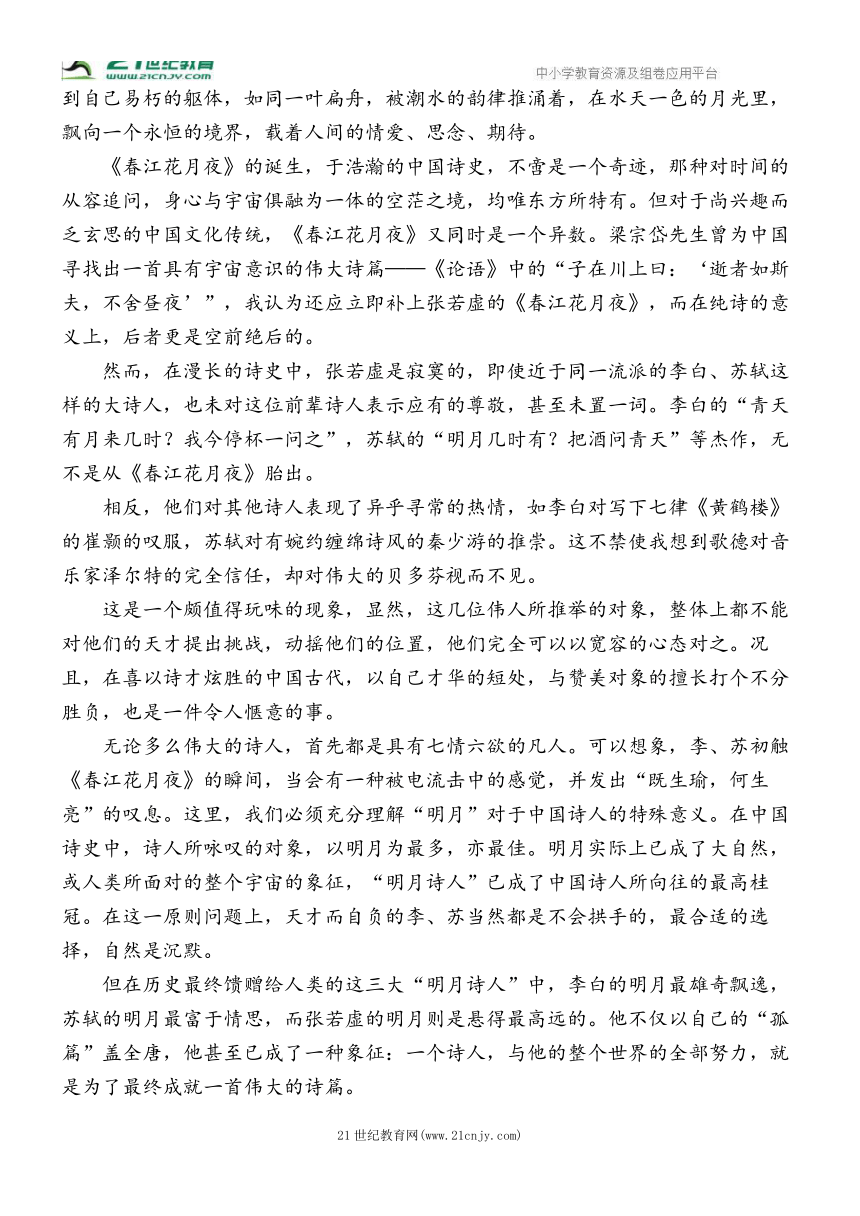 21世纪教育 www.21cnjy.com

中小学教育资源及组卷应用平台

到自己易朽的躯体，如同一叶扁舟，被潮水的韵律推涌着，在水天一色的月光里，飘向一个永恒的境界，载着人间的情爱、思念、期待。

《春江花月夜》的诞生，于浩瀚的中国诗史，不啻是一个奇迹，那种对时间的从容追问，身心与宇宙俱融为一体的空茫之境，均唯东方所特有。但对于尚兴趣而乏玄思的中国文化传统，《春江花月夜》又同时是一个异数。梁宗岱先生曾为中国寻找出一首具有宇宙意识的伟大诗篇——《论语》中的“子在川上曰：‘逝者如斯夫，不舍昼夜’”，我认为还应立即补上张若虚的《春江花月夜》，而在纯诗的意义上，后者更是空前绝后的。

然而，在漫长的诗史中，张若虚是寂寞的，即使近于同一流派的李白、苏轼这样的大诗人，也未对这位前辈诗人表示应有的尊敬，甚至未置一词。李白的“青天有月来几时？我今停杯一问之”，苏轼的“明月几时有？把酒问青天”等杰作，无不是从《春江花月夜》胎出。

相反，他们对其他诗人表现了异乎寻常的热情，如李白对写下七律《黄鹤楼》的崔颢的叹服，苏轼对有婉约缠绵诗风的秦少游的推崇。这不禁使我想到歌德对音乐家泽尔特的完全信任，却对伟大的贝多芬视而不见。

这是一个颇值得玩味的现象，显然，这几位伟人所推举的对象，整体上都不能对他们的天才提出挑战，动摇他们的位置，他们完全可以以宽容的心态对之。况且，在喜以诗才炫胜的中国古代，以自己才华的短处，与赞美对象的擅长打个不分胜负，也是一件令人惬意的事。

无论多么伟大的诗人，首先都是具有七情六欲的凡人。可以想象，李、苏初触《春江花月夜》的瞬间，当会有一种被电流击中的感觉，并发出“既生瑜，何生亮”的叹息。这里，我们必须充分理解“明月”对于中国诗人的特殊意义。在中国诗史中，诗人所咏叹的对象，以明月为最多，亦最佳。明月实际上已成了大自然，或人类所面对的整个宇宙的象征，“明月诗人”已成了中国诗人所向往的最高桂冠。在这一原则问题上，天才而自负的李、苏当然都是不会拱手的，最合适的选择，自然是沉默。

但在历史最终馈赠给人类的这三大“明月诗人”中，李白的明月最雄奇飘逸，苏轼的明月最富于情思，而张若虚的明月则是悬得最高远的。他不仅以自己的“孤篇”盖全唐，他甚至已成了一种象征：一个诗人，与他的整个世界的全部努力，就是为了最终成就一首伟大的诗篇。

21世纪教育网(www.21cnjy.com)